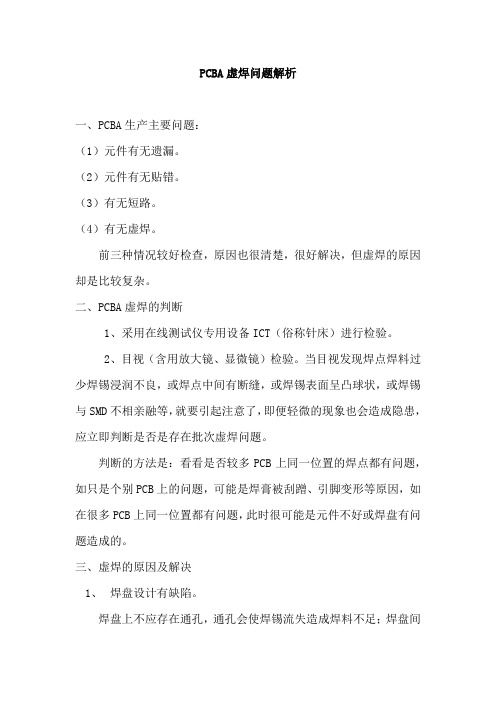 PCBA虚焊问题解析

一、PCBA生产主要问题：

（1）元件有无遗漏。

（2）元件有无贴错。

（3）有无短路。

（4）有无虚焊。

前三种情况较好检查，原因也很清楚，很好解决，但虚焊的原因却是比较复杂。

二、PCBA虚焊的判断

1、采用在线测试仪专用设备ICT（俗称针床）进行检验。

2、目视（含用放大镜、显微镜）检验。当目视发现焊点焊料过少焊锡浸润不良，或焊点中间有断缝，或焊锡表面呈凸球状，或焊锡与SMD不相亲融等，就要引起注意了，即便轻微的现象也会造成隐患，应立即判断是否是存在批次虚焊问题。

判断的方法是：看看是否较多PCB上同一位置的焊点都有问题，如只是个别PCB上的问题，可能是焊膏被刮蹭、引脚变形等原因，如在很多PCB上同一位置都有问题，此时很可能是元件不好或焊盘有问题造成的。

三、虚焊的原因及解决

1、 焊盘设计有缺陷。

焊盘上不应存在通孔，通孔会使焊锡流失造成焊料不足；焊盘间